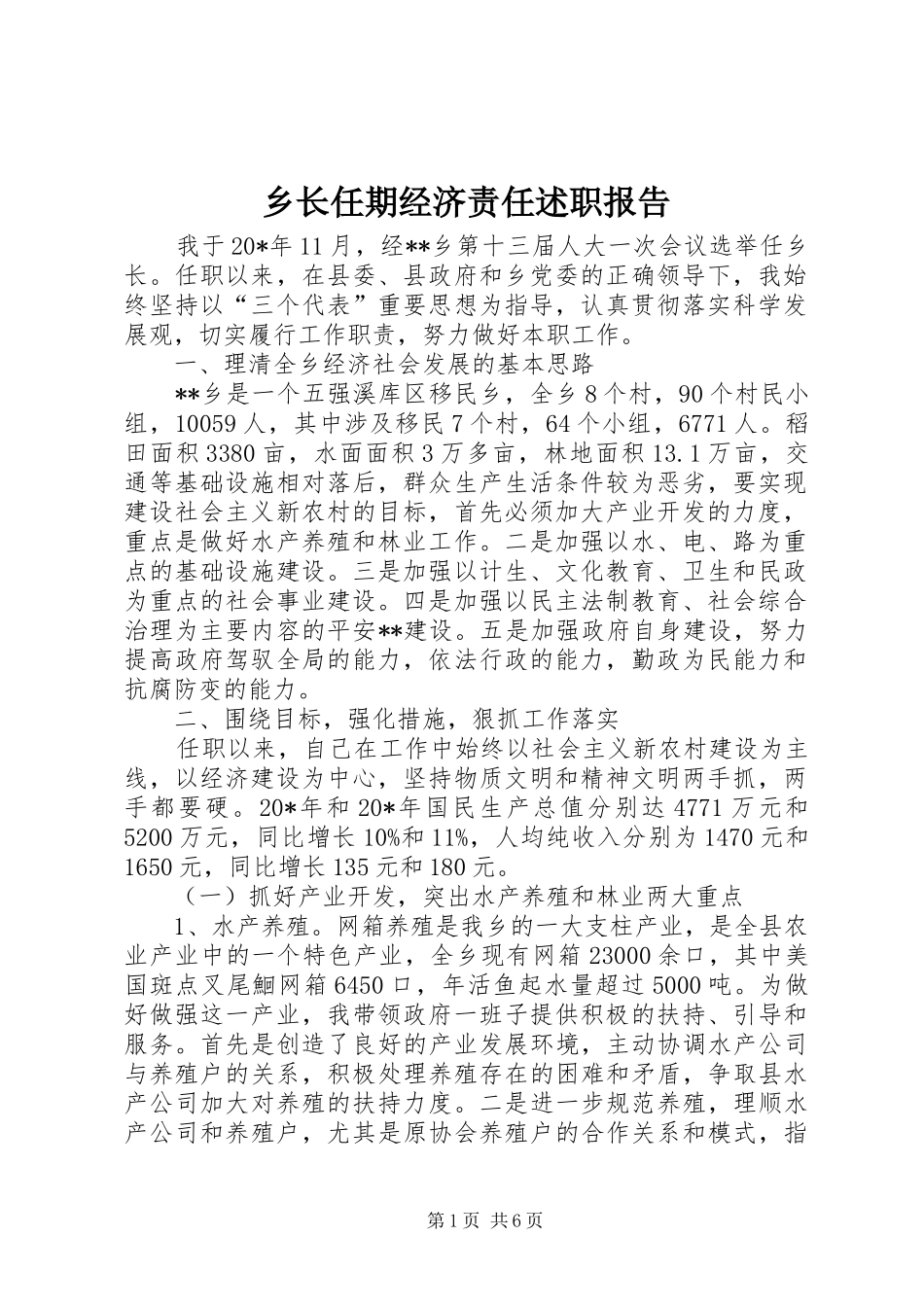 乡长任期经济责任述职报告

我于20*年11月，经**乡第十三届人大一次会议选举任乡长。任职以来，在县委、县政府和乡党委的正确领导下，我始终坚持以“三个代表”重要思想为指导，认真贯彻落实科学发展观，切实履行工作职责，努力做好本职工作。

一、理清全乡经济社会发展的基本思路

**乡是一个五强溪库区移民乡，全乡8个村，90个村民小组，10059人，其中涉及移民7个村，64个小组，6771人。稻田面积3380亩，水面面积3万多亩，林地面积13.1万亩，交通等基础设施相对落后，群众生产生活条件较为恶劣，要实现建设社会主义新农村的目标，首先必须加大产业开发的力度，重点是做好水产养殖和林业工作。二是加强以水、电、路为重点的基础设施建设。三是加强以计生、文化教育、卫生和民政为重点的社会事业建设。四是加强以民主法制教育、社会综合治理为主要内容的平安**建设。五是加强政府自身建设，努力提高政府驾驭全局的能力，依法行政的能力，勤政为民能力和抗腐防变的能力。

二、围绕目标，强化措施，狠抓工作落实

任职以来，自己在工作中始终以社会主义新农村建设为主线，以经济建设为中心，坚持物质文明和精神文明两手抓，两手都要硬。20*年和20*年国民生产总值分别达4771万元和5200万元，同比增长10%和11%，人均纯收入分别为1470元和1650元，同比增长135元和180元。

（一）抓好产业开发，突出水产养殖和林业两大重点

1、水产养殖。网箱养殖是我乡的一大支柱产业，是全县农业产业中的一个特色产业，全乡现有网箱23000余口，其中美国斑点叉尾鮰网箱6450口，年活鱼起水量超过5000吨。为做好做强这一产业，我带领政府一班子提供积极的扶持、引导和服务。首先是创造了良好的产业发展环境，主动协调水产公司与养殖户的关系，积极处理养殖存在的困难和矛盾，争取县水产公司加大对养殖的扶持力度。二是进一步规范养殖，理顺水产公司和养殖户，尤其是原协会养殖户的合作关系和模式，指

第1页 共6页